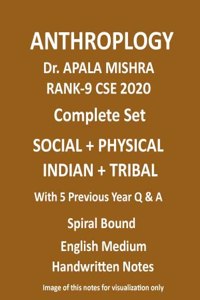 ANTHROPLOGY

Dr. APALA MISHRA
RANK-9 CSE 2020

Complete Set

SOCIAL + PHYSICAL
INDIAN + TRIBAL

With 5 Previous Year Q & A

Spiral Bound

English Medium

Handwritten Notes

Image of this notes for visualization only